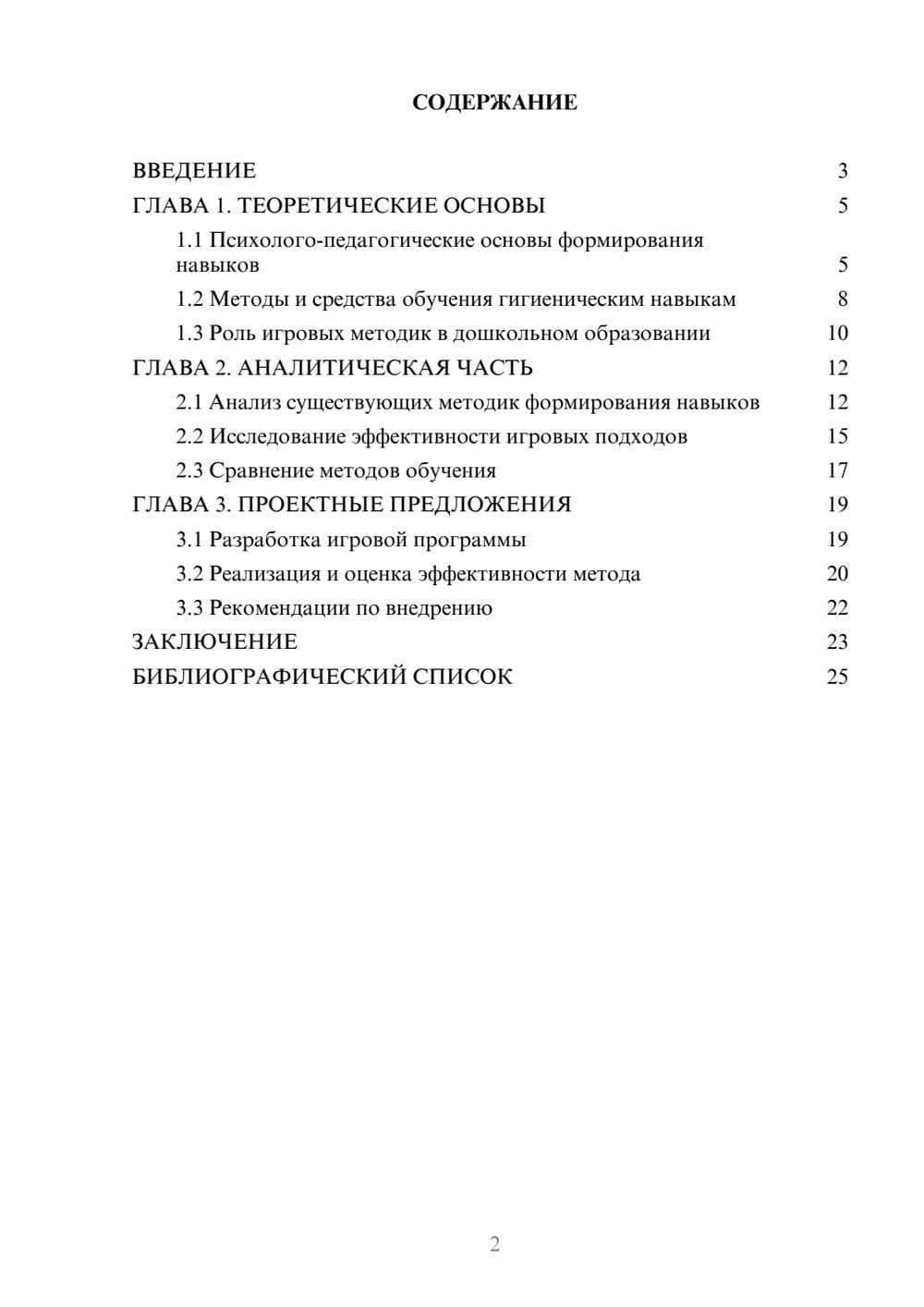 СОДЕРЖАНИЕ

ВВЕДЕНИЕ 3
ГЛАВА 1. ТЕОРЕТИЧЕСКИЕ ОСНОВЫ 5
1.1 Психолого-педагогические основы формирования навыков 5
1.2 Методы и средства обучения гигиеническим навыкам 8
1.3 Роль игровых методик в дошкольном образовании 10
ГЛАВА 2. АНАЛИТИЧЕСКАЯ ЧАСТЬ 12
2.1 Анализ существующих методик формирования навыков 12
2.2 Исследование эффективности игровых подходов 15
2.3 Сравнение методов обучения 17
ГЛАВА 3. ПРОЕКТНЫЕ ПРЕДЛОЖЕНИЯ 19
3.1 Разработка игровой программы 19
3.2 Реализация и оценка эффективности метода 20
3.3 Рекомендации по внедрению 22
ЗАКЛЮЧЕНИЕ 23
БИБЛИОГРАФИЧЕСКИЙ СПИСОК 25

2